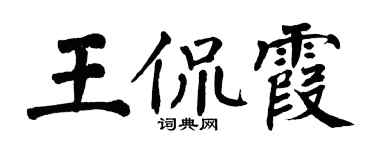 王侃霞
词典网